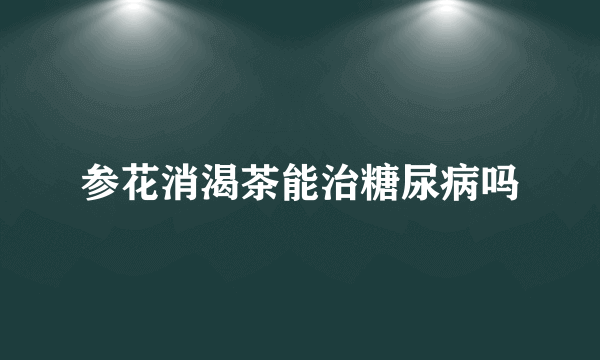 参花消渴茶能治糖尿病吗